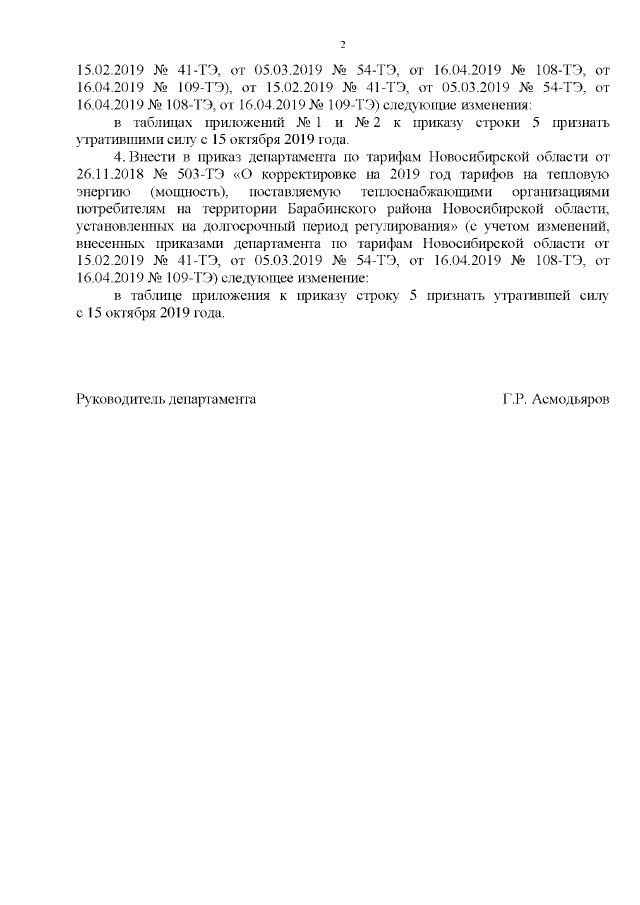 2

15.02.2019 № 41-ТЭ, от 05.03.2019 № 54-ТЭ, от 16.04.2019 № 108-ТЭ, от 16.04.2019 № 109-ТЭ), от 15.02.2019 № 41-ТЭ, от 05.03.2019 № 54-ТЭ, от 16.04.2019 № 108-ТЭ, от 16.04.2019 № 109-ТЭ) следующие изменения:

в таблицах приложений № 1 и № 2 к приказу строки 5 признать утратившими силу с 15 октября 2019 года.

4. Внести в приказ департамента по тарифам Новосибирской области от 26.11.2018 № 503-ТЭ «О корректировке на 2019 год тарифов на тепловую энергию (мощность), поставляемую теплоснабжающими организациями потребителям на территории Барабинского района Новосибирской области, установленных на долгосрочный период регулирования» (с учетом изменений, внесенных приказами департамента по тарифам Новосибирской области от 15.02.2019 № 41-ТЭ, от 05.03.2019 № 54-ТЭ, от 16.04.2019 № 108-ТЭ, от 16.04.2019 № 109-ТЭ) следующее изменение:

в таблице приложения к приказу строку 5 признать утратившей силу с 15 октября 2019 года.

Руководитель департамента

Г.Р. Асмодьяров